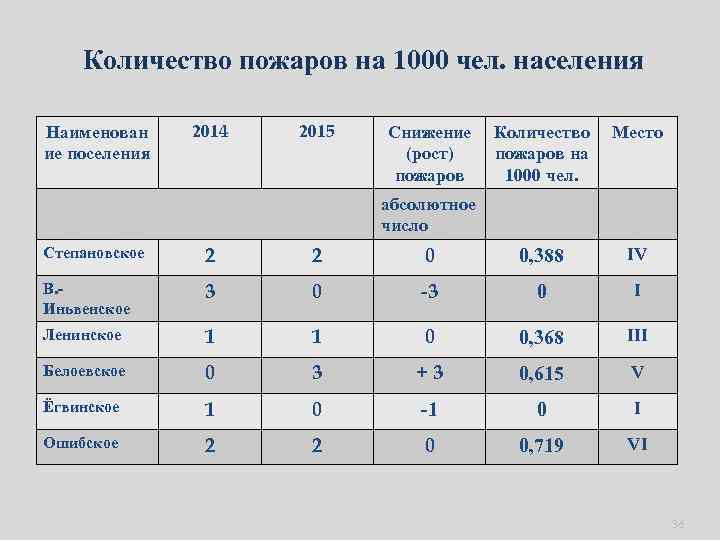 Количество пожаров на 1000 чел. населения

| Наименование поселения | 2014 | 2015 | Снижение (рост) пожаров | Количество пожаров на 1000 чел. | Место |
|---|---|---|---|---|---|
| | | | абсолютное число | | |
| Степановское | 2 | 2 | 0 | 0,388 | IV |
| В.-Иньвенское | 3 | 0 | -3 | 0 | I |
| Ленинское | 1 | 1 | 0 | 0,368 | III |
| Белоевское | 0 | 3 | + 3 | 0,615 | V |
| Ёгвинское | 1 | 0 | -1 | 0 | I |
| Ошибское | 2 | 2 | 0 | 0,719 | VI |

36